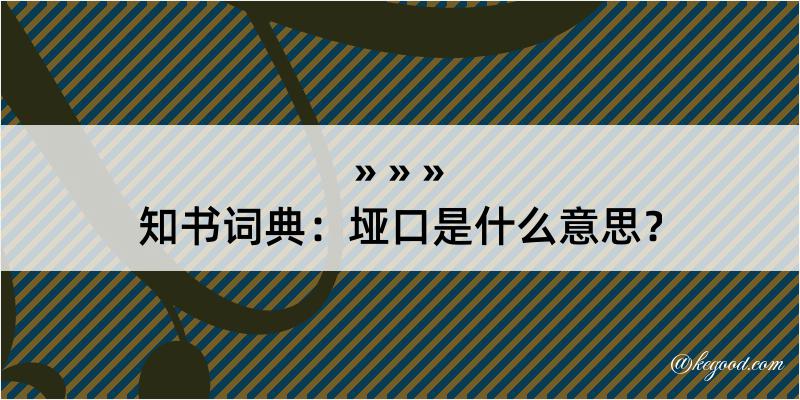 » » »
知书词典：垭口是什么意思？

@kegood.com